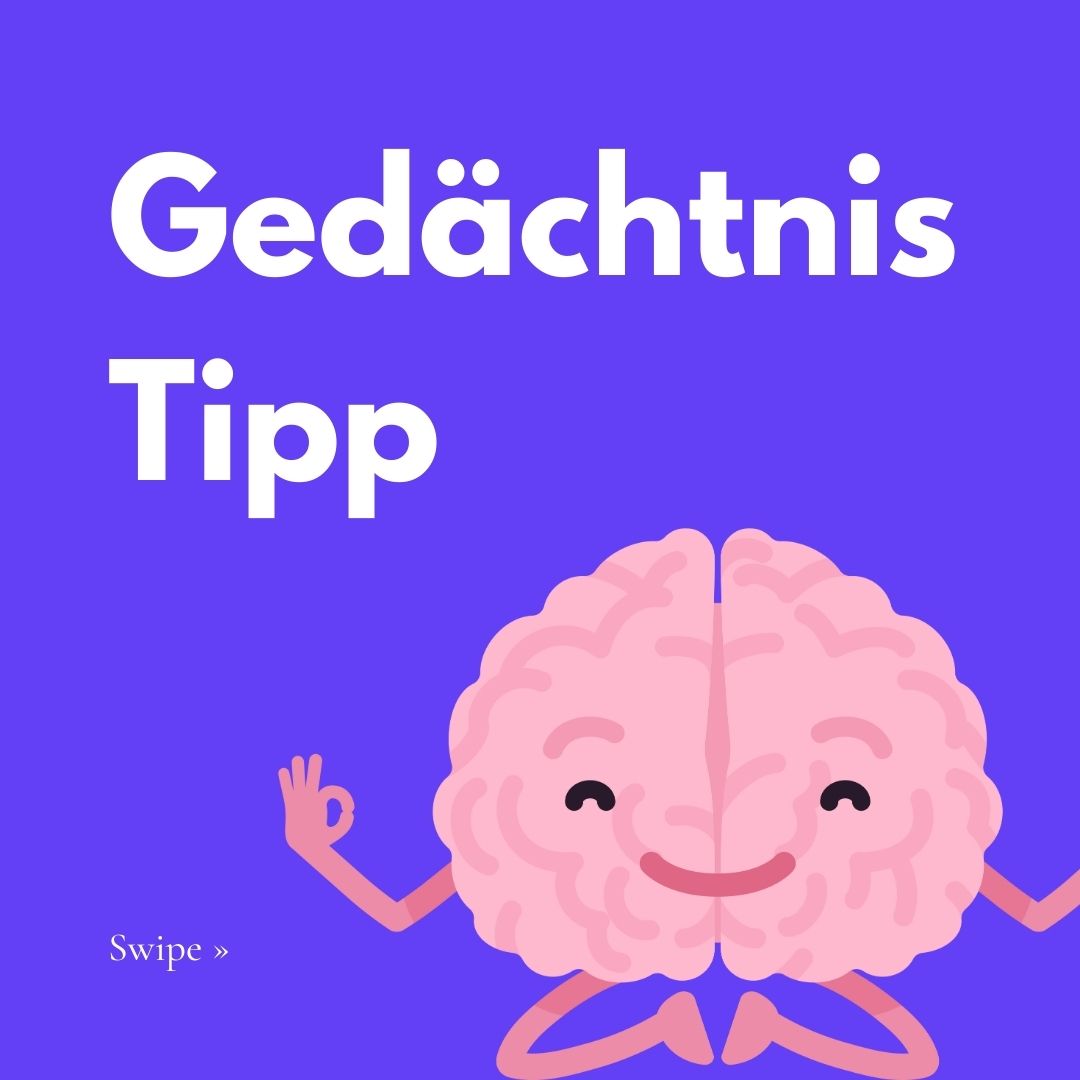 Gedächtnis Tipp

Swipe »